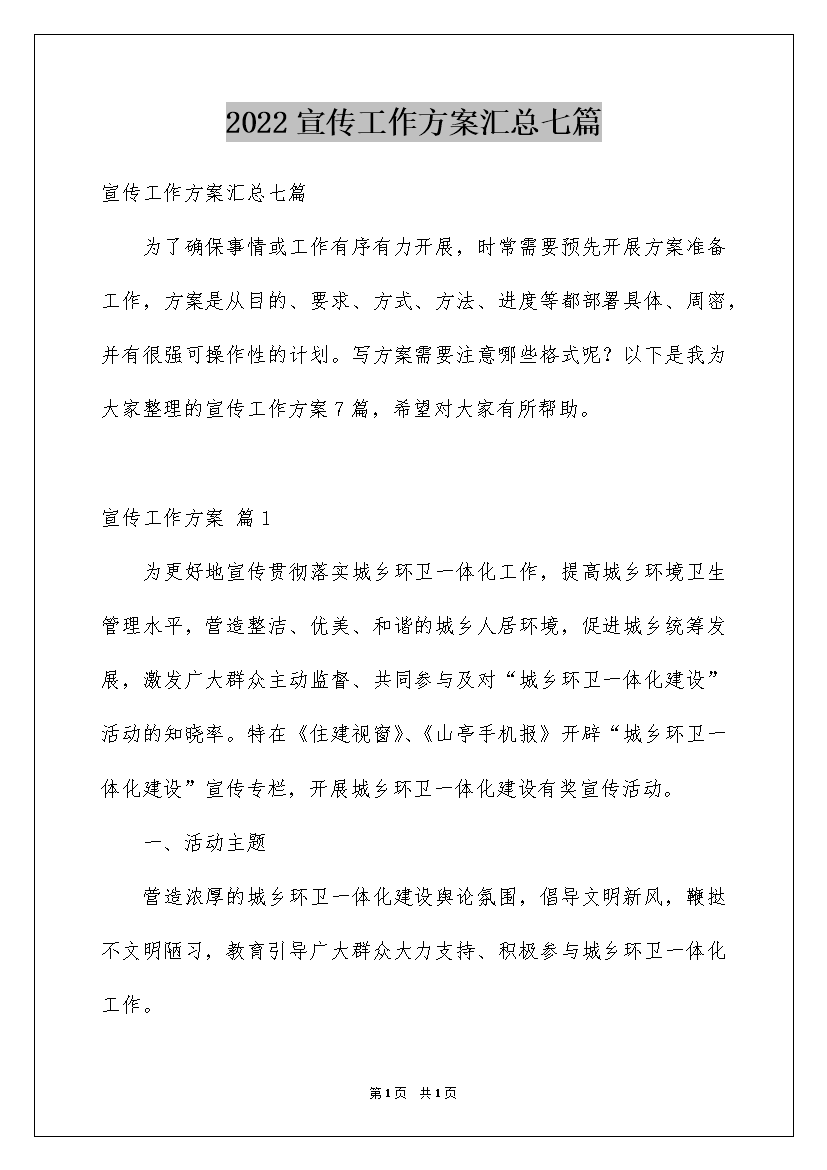 2022宣传工作方案汇总七篇

宣传工作方案汇总七篇

为了确保事情或工作有序有力开展，时常需要预先开展方案准备工作，方案是从目的、要求、方式、方法、进度等都部署具体、周密，并有很强可操作性的计划。写方案需要注意哪些格式呢？以下是我为大家整理的宣传工作方案7篇，希望对大家有所帮助。

宣传工作方案 篇1

为更好地宣传贯彻落实城乡环卫一体化工作，提高城乡环境卫生管理水平，营造整洁、优美、和谐的城乡人居环境，促进城乡统筹发展，激发广大群众主动监督、共同参与及对“城乡环卫一体化建设”活动的知晓率。特在《住建视窗》、《山亭手机报》开辟“城乡环卫一体化建设”宣传专栏，开展城乡环卫一体化建设有奖宣传活动。

一、活动主题

营造浓厚的城乡环卫一体化建设舆论氛围，倡导文明新风，鞭挞不文明陋习，教育引导广大群众大力支持、积极参与城乡环卫一体化工作。

第1页 共1页